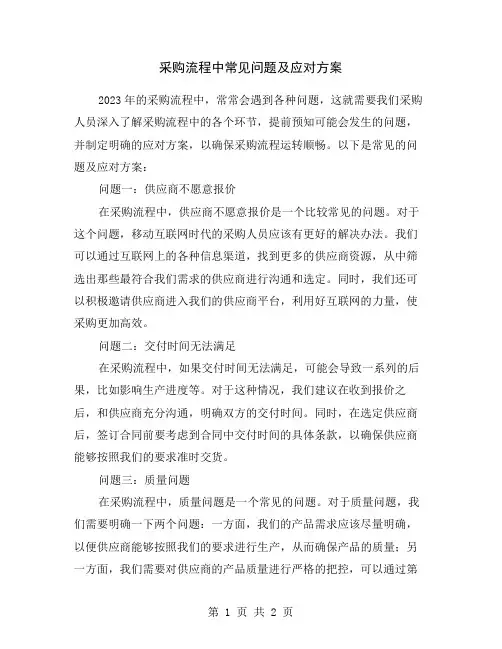 采购流程中常见问题及应对方案

2023年的采购流程中，常常会遇到各种问题，这就需要我们采购人员深入了解采购流程中的各个环节，提前预知可能会发生的问题，并制定明确的应对方案，以确保采购流程运转顺畅。以下是常见的问题及应对方案：

问题一：供应商不愿意报价

在采购流程中，供应商不愿意报价是一个比较常见的问题。对于这个问题，移动互联网时代的采购人员应该有更好的解决办法。我们可以通过互联网上的各种信息渠道，找到更多的供应商资源，从中筛选出那些最符合我们需求的供应商进行沟通和选定。同时，我们还可以积极邀请供应商进入我们的供应商平台，利用好互联网的力量，使采购更加高效。

问题二：交付时间无法满足

在采购流程中，如果交付时间无法满足，可能会导致一系列的后果，比如影响生产进度等。对于这种情况，我们建议在收到报价之后，和供应商充分沟通，明确双方的交付时间。同时，在选定供应商后，签订合同前要考虑到合同中交付时间的具体条款，以确保供应商能够按照我们的要求准时交货。

问题三：质量问题

在采购流程中，质量问题是一个常见的问题。对于质量问题，我们需要明确一下两个问题：一方面，我们的产品需求应该尽量明确，以便供应商能够按照我们的要求进行生产，从而确保产品的质量；另一方面，我们需要对供应商的产品质量进行严格的把控，可以通过第

第 1 页 共 2 页